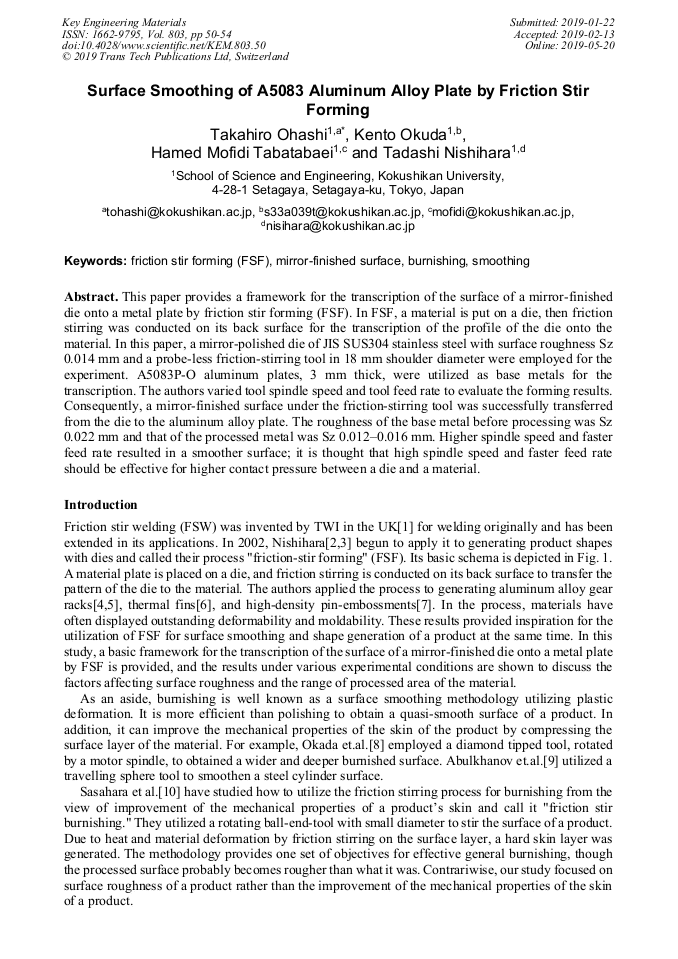 Key Engineering Materials
ISSN: 1662-9795, Vol. 803, pp 50-54
doi:10.4028/www.scientific.net/KEM.803.50
© 2019 Trans Tech Publications Ltd, Switzerland

Submitted: 2019-01-22
Accepted: 2019-02-13
Online: 2019-05-20

Surface Smoothing of A5083 Aluminum Alloy Plate by Friction Stir Forming

Takahiro Ohashi$^{1,a*}$, Kento Okuda$^{1,b}$, Hamed Mofidi Tabatabaei$^{1,c}$ and Tadashi Nishihara$^{1,d}$

$^1$School of Science and Engineering, Kokushikan University, 4-28-1 Setagaya, Setagaya-ku, Tokyo, Japan

$^a$tohashi@kokushikan.ac.jp, $^b$s33a039t@kokushikan.ac.jp, $^c$mofidi@kokushikan.ac.jp, $^d$nisihara@kokushikan.ac.jp

Keywords: friction stir forming (FSF), mirror-finished surface, burnishing, smoothing

Abstract. This paper provides a framework for the transcription of the surface of a mirror-finished die onto a metal plate by friction stir forming (FSF). In FSF, a material is put on a die, then friction stirring was conducted on its back surface for the transcription of the profile of the die onto the material. In this paper, a mirror-polished die of JIS SUS304 stainless steel with surface roughness Sz 0.014 mm and a probe-less friction-stirring tool in 18 mm shoulder diameter were employed for the experiment. A5083P-O aluminum plates, 3 mm thick, were utilized as base metals for the transcription. The authors varied tool spindle speed and tool feed rate to evaluate the forming results. Consequently, a mirror-finished surface under the friction-stirring tool was successfully transferred from the die to the aluminum alloy plate. The roughness of the base metal before processing was Sz 0.022 mm and that of the processed metal was Sz 0.012–0.016 mm. Higher spindle speed and faster feed rate resulted in a smoother surface; it is thought that high spindle speed and faster feed rate should be effective for higher contact pressure between a die and a material.

Introduction

Friction stir welding (FSW) was invented by TWI in the UK[1] for welding originally and has been extended in its applications. In 2002, Nishihara[2,3] begun to apply it to generating product shapes with dies and called their process "friction-stir forming" (FSF). Its basic schema is depicted in Fig. 1. A material plate is placed on a die, and friction stirring is conducted on its back surface to transfer the pattern of the die to the material. The authors applied the process to generating aluminum alloy gear racks[4,5], thermal fins[6], and high-density pin-embossments[7]. In the process, materials have often displayed outstanding deformability and moldability. These results provided inspiration for the utilization of FSF for surface smoothing and shape generation of a product at the same time. In this study, a basic framework for the transcription of the surface of a mirror-finished die onto a metal plate by FSF is provided, and the results under various experimental conditions are shown to discuss the factors affecting surface roughness and the range of processed area of the material.

As an aside, burnishing is well known as a surface smoothing methodology utilizing plastic deformation. It is more efficient than polishing to obtain a quasi-smooth surface of a product. In addition, it can improve the mechanical properties of the skin of the product by compressing the surface layer of the material. For example, Okada et.al.[8] employed a diamond tipped tool, rotated by a motor spindle, to obtained a wider and deeper burnished surface. Abulkhanov et.al.[9] utilized a travelling sphere tool to smoothen a steel cylinder surface.

Sasahara et al.[10] have studied how to utilize the friction stirring process for burnishing from the view of improvement of the mechanical properties of a product's skin and call it "friction stir burnishing." They utilized a rotating ball-end-tool with small diameter to stir the surface of a product. Due to heat and material deformation by friction stirring on the surface layer, a hard skin layer was generated. The methodology provides one set of objectives for effective general burnishing, though the processed surface probably becomes rougher than what it was. Contrariwise, our study focused on surface roughness of a product rather than the improvement of the mechanical properties of the skin of a product.